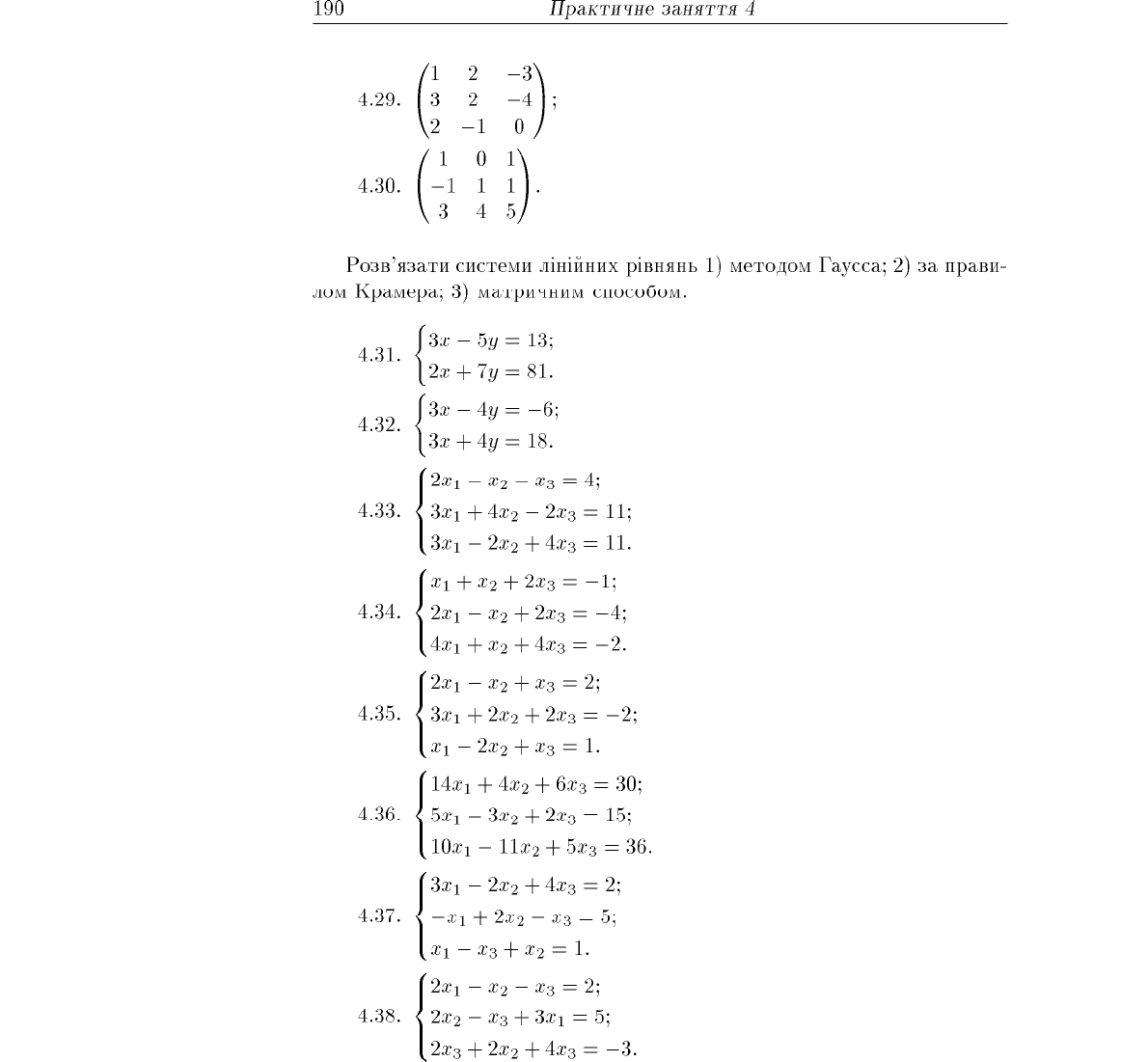 190 Практичне заняття 4

4.29. $\begin{pmatrix} 1 & 2 & -3 \\ 3 & 2 & -4 \\ 2 & -1 & 0 \end{pmatrix}$;

4.30. $\begin{pmatrix} 1 & 0 & 1 \\ -1 & 1 & 1 \\ 3 & 4 & 5 \end{pmatrix}$.

Розв'язати системи лінійних рівнянь 1) методом Гаусса; 2) за правилом Крамера; 3) матричним способом.

4.31. $\begin{cases} 3x - 5y = 13; \\ 2x + 7y = 81. \end{cases}$

4.32. $\begin{cases} 3x - 4y = -6; \\ 3x + 4y = 18. \end{cases}$

4.33. $\begin{cases} 2x_1 - x_2 - x_3 = 4; \\ 3x_1 + 4x_2 - 2x_3 = 11; \\ 3x_1 - 2x_2 + 4x_3 = 11. \end{cases}$

4.34. $\begin{cases} x_1 + x_2 + 2x_3 = -1; \\ 2x_1 - x_2 + 2x_3 = -4; \\ 4x_1 + x_2 + 4x_3 = -2. \end{cases}$

4.35. $\begin{cases} 2x_1 - x_2 + x_3 = 2; \\ 3x_1 + 2x_2 + 2x_3 = -2; \\ x_1 - 2x_2 + x_3 = 1. \end{cases}$

4.36. $\begin{cases} 14x_1 + 4x_2 + 6x_3 = 30; \\ 5x_1 - 3x_2 + 2x_3 - 15; \\ 10x_1 - 11x_2 + 5x_3 = 36. \end{cases}$

4.37. $\begin{cases} 3x_1 - 2x_2 + 4x_3 = 2; \\ -x_1 + 2x_2 - x_3 - 5; \\ x_1 - x_3 + x_2 = 1. \end{cases}$

4.38. $\begin{cases} 2x_1 - x_2 - x_3 = 2; \\ 2x_2 - x_3 + 3x_1 = 5; \\ 2x_3 + 2x_2 + 4x_3 = -3. \end{cases}$